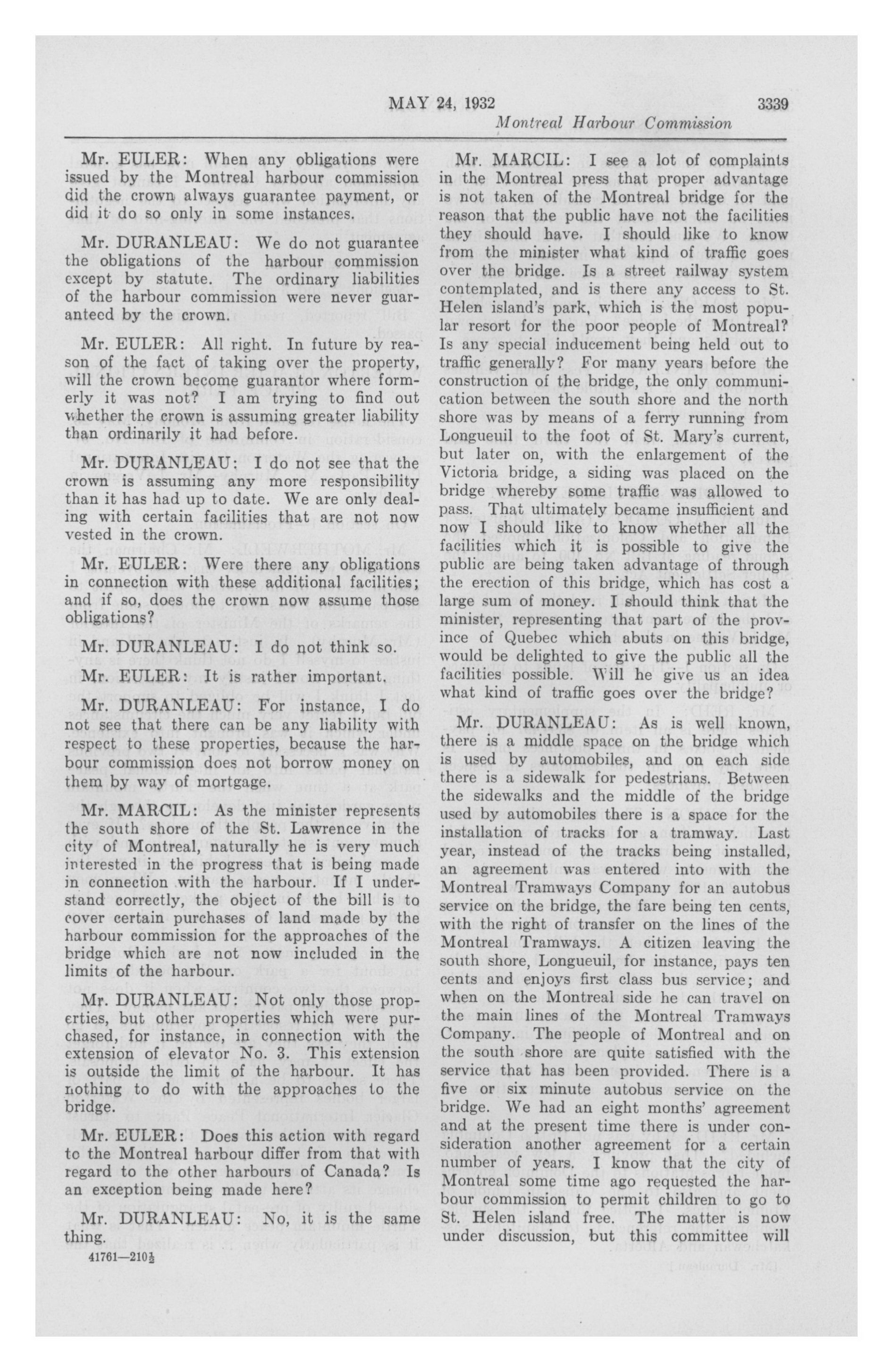 MAY 24, 1932 3339

Montreal Harbour Commission

Mr. EULER: When any obligations were issued by the Montreal harbour commission did the crown always guarantee payment, or did it do so only in some instances.

Mr. DURANLEAU: We do not guarantee the obligations of the harbour commission except by statute. The ordinary liabilities of the harbour commission were never guaranteed by the crown.

Mr. EULER: All right. In future by reason of the fact of taking over the property, will the crown become guarantor where formerly it was not? I am trying to find out whether the crown is assuming greater liability than ordinarily it had before.

Mr. DURANLEAU: I do not see that the crown is assuming any more responsibility than it has had up to date. We are only dealing with certain facilities that are not now vested in the crown.

Mr. EULER: Were there any obligations in connection with these additional facilities; and if so, does the crown now assume those obligations?

Mr. DURANLEAU: I do not think so.

Mr. EULER: It is rather important.

Mr. DURANLEAU: For instance, I do not see that there can be any liability with respect to these properties, because the harbour commission does not borrow money on them by way of mortgage.

Mr. MARCIL: As the minister represents the south shore of the St. Lawrence in the city of Montreal, naturally he is very much interested in the progress that is being made in connection with the harbour. If I understand correctly, the object of the bill is to cover certain purchases of land made by the harbour commission for the approaches of the bridge which are not now included in the limits of the harbour.

Mr. DURANLEAU: Not only those properties, but other properties which were purchased, for instance, in connection with the extension of elevator No. 3. This extension is outside the limit of the harbour. It has nothing to do with the approaches to the bridge.

Mr. EULER: Does this action with regard to the Montreal harbour differ from that with regard to the other harbours of Canada? Is an exception being made here?

Mr. DURANLEAU: No, it is the same thing.

41761—210½

Mr. MARCIL: I see a lot of complaints in the Montreal press that proper advantage is not taken of the Montreal bridge for the reason that the public have not the facilities they should have. I should like to know from the minister what kind of traffic goes over the bridge. Is a street railway system contemplated, and is there any access to St. Helen island's park, which is the most popular resort for the poor people of Montreal? Is any special inducement being held out to traffic generally? For many years before the construction of the bridge, the only communication between the south shore and the north shore was by means of a ferry running from Longueuil to the foot of St. Mary's current, but later on, with the enlargement of the Victoria bridge, a siding was placed on the bridge whereby some traffic was allowed to pass. That ultimately became insufficient and now I should like to know whether all the facilities which it is possible to give the public are being taken advantage of through the erection of this bridge, which has cost a large sum of money. I should think that the minister, representing that part of the province of Quebec which abuts on this bridge, would be delighted to give the public all the facilities possible. Will he give us an idea what kind of traffic goes over the bridge?

Mr. DURANLEAU: As is well known, there is a middle space on the bridge which is used by automobiles, and on each side there is a sidewalk for pedestrians. Between the sidewalks and the middle of the bridge used by automobiles there is a space for the installation of tracks for a tramway. Last year, instead of the tracks being installed, an agreement was entered into with the Montreal Tramways Company for an autobus service on the bridge, the fare being ten cents, with the right of transfer on the lines of the Montreal Tramways. A citizen leaving the south shore, Longueuil, for instance, pays ten cents and enjoys first class bus service; and when on the Montreal side he can travel on the main lines of the Montreal Tramways Company. The people of Montreal and on the south shore are quite satisfied with the service that has been provided. There is a five or six minute autobus service on the bridge. We had an eight months' agreement and at the present time there is under consideration another agreement for a certain number of years. I know that the city of Montreal some time ago requested the harbour commission to permit children to go to St. Helen island free. The matter is now under discussion, but this committee will